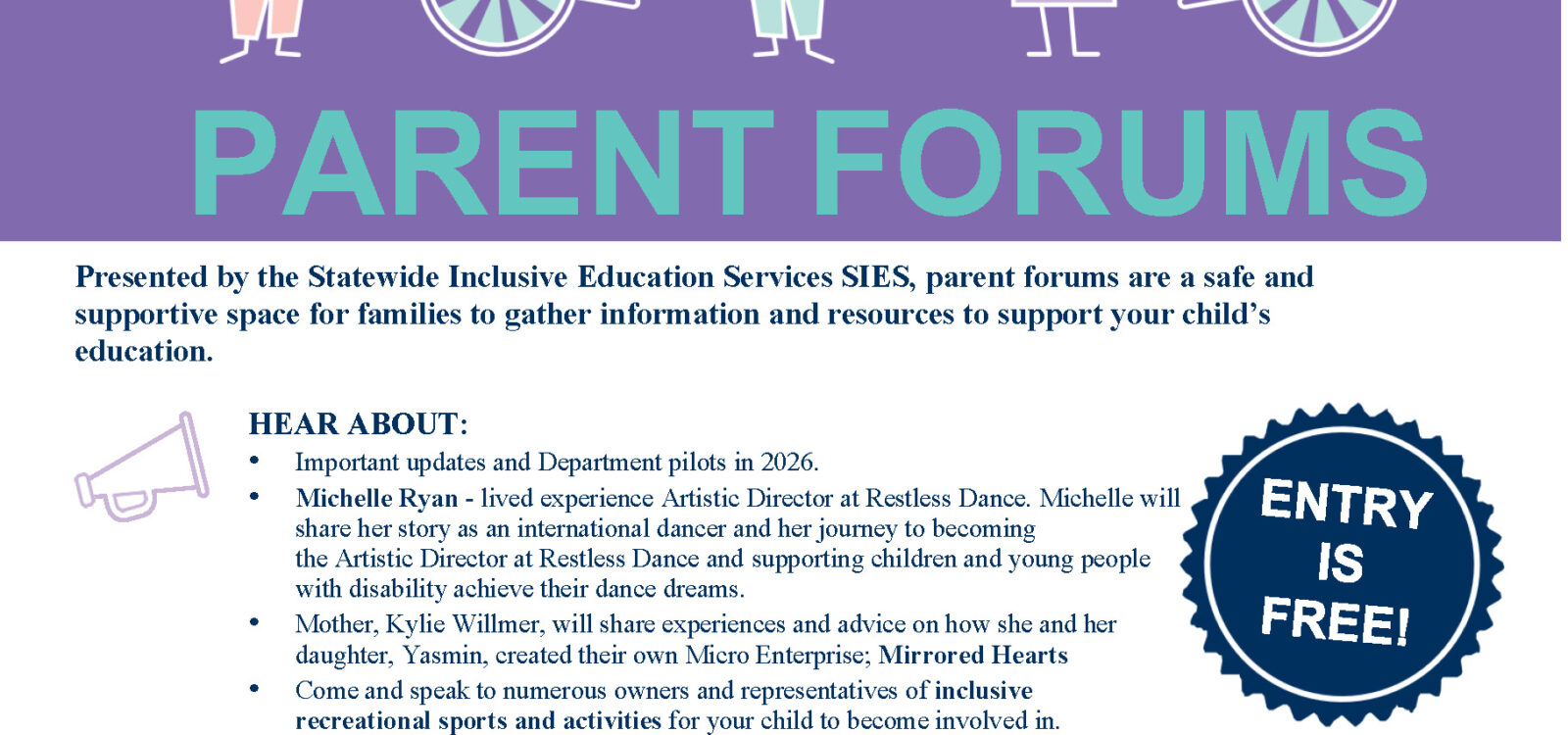 PARENT FORUMS

Presented by the Statewide Inclusive Education Services SIES, parent forums are a safe and supportive space for families to gather information and resources to support your child's education.

HEAR ABOUT:

• Important updates and Department pilots in 2026.
• Michelle Ryan - lived experience Artistic Director at Restless Dance. Michelle will share her story as an international dancer and her journey to becoming the Artistic Director at Restless Dance and supporting children and young people with disability achieve their dance dreams.
• Mother, Kylie Willmer, will share experiences and advice on how she and her daughter, Yasmin, created their own Micro Enterprise; Mirrored Hearts
• Come and speak to numerous owners and representatives of inclusive recreational sports and activities for your child to become involved in.

ENTRY IS FREE!